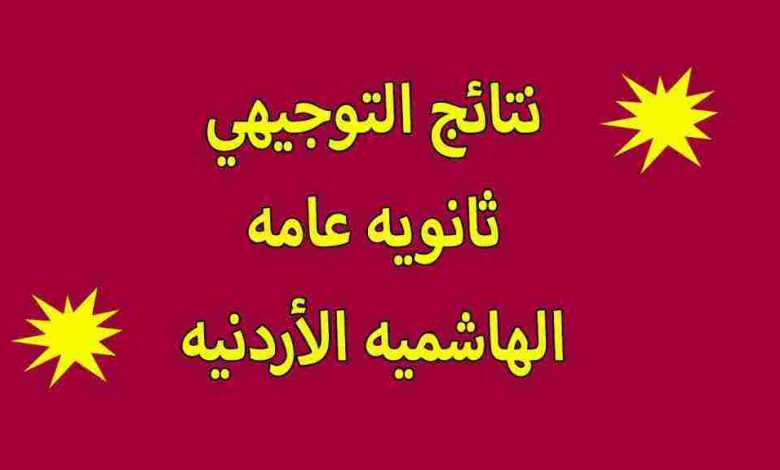 نتائج التوجيهي
ثانويه عامه
الهاشميه الأردنيه